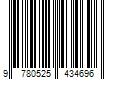 9 780525 434696